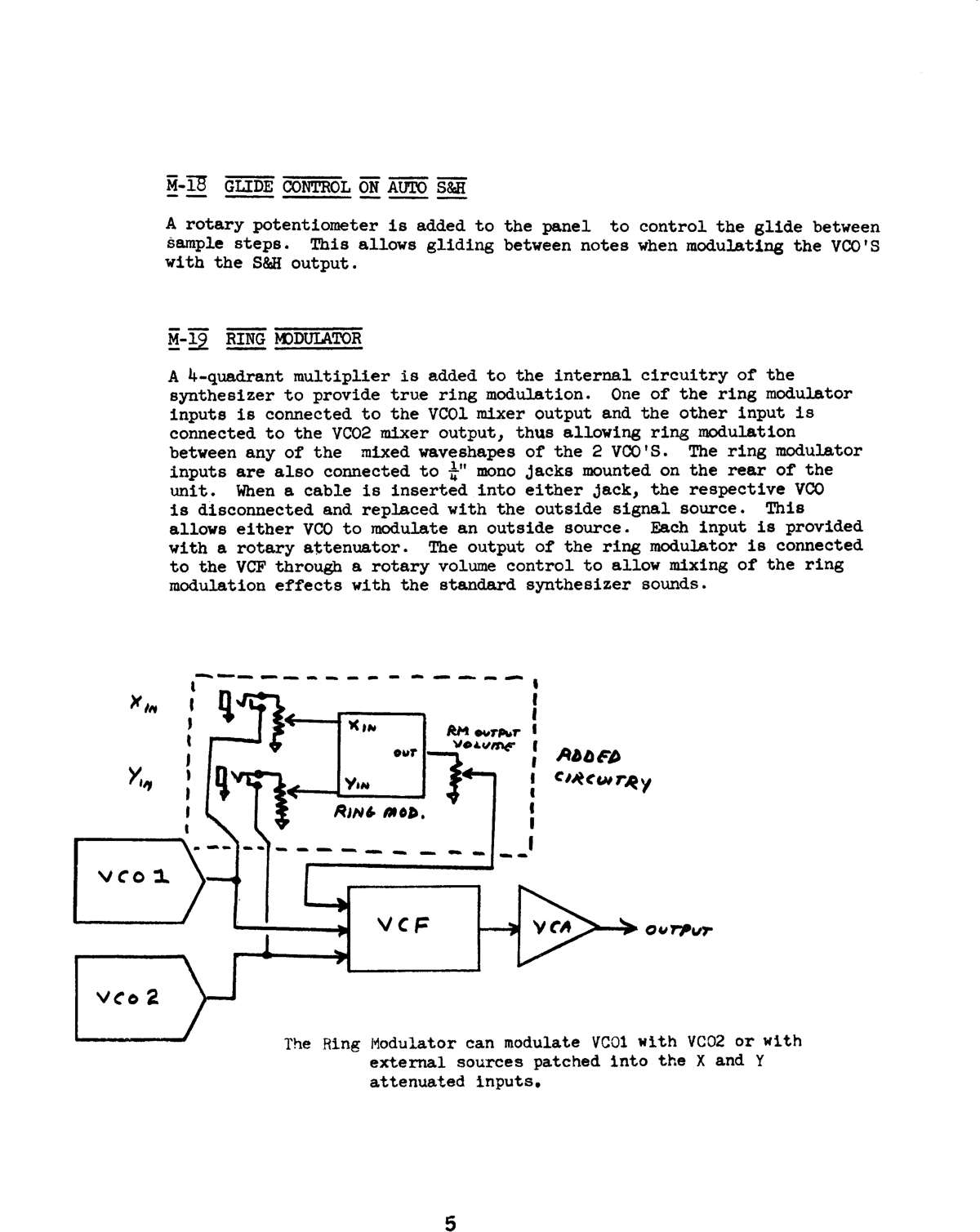 M-18 GLIDE CONTROL ON AUTO S&H

A rotary potentiometer is added to the panel to control the glide between sample steps. This allows gliding between notes when modulating the VCO'S with the S&H output.

M-19 RING MODULATOR

A 4-quadrant multiplier is added to the internal circuitry of the synthesizer to provide true ring modulation. One of the ring modulator inputs is connected to the VCO1 mixer output and the other input is connected to the VCO2 mixer output, thus allowing ring modulation between any of the mixed waveshapes of the 2 VCO'S. The ring modulator inputs are also connected to $\frac{1}{4}$" mono jacks mounted on the rear of the unit. When a cable is inserted into either jack, the respective VCO is disconnected and replaced with the outside signal source. This allows either VCO to modulate an outside source. Each input is provided with a rotary attenuator. The output of the ring modulator is connected to the VCF through a rotary volume control to allow mixing of the ring modulation effects with the standard synthesizer sounds.

$X_{IN}$

$Y_{IN}$

$X_{IN}$

OUT

$Y_{IN}$

RING MOD.

RM OUTPUT VOLUME

ADDED CIRCUITRY

VCO 1

VCO 2

VCF

VCA

OUTPUT

The Ring Modulator can modulate VCO1 with VCO2 or with external sources patched into the X and Y attenuated inputs.

5